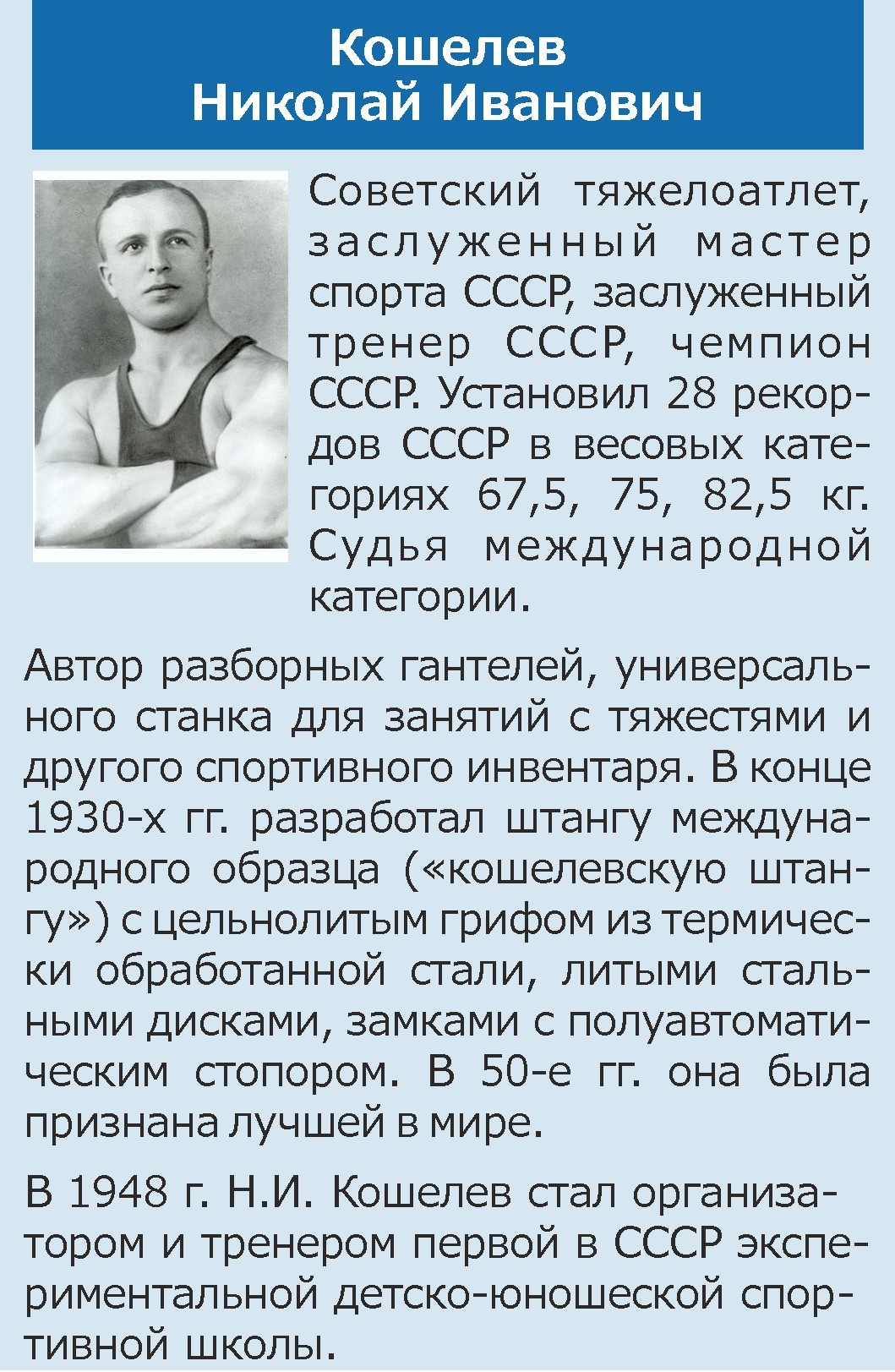 Кошелев
Николай Иванович

Советский тяжелоатлет, заслуженный мастер спорта СССР, заслуженный тренер СССР, чемпион СССР. Установил 28 рекордов СССР в весовых категориях 67,5, 75, 82,5 кг. Судья международной категории.

Автор разборных гантелей, универсального станка для занятий с тяжестями и другого спортивного инвентаря. В конце 1930-х гг. разработал штангу международного образца («кошелевскую штангу») с цельнолитым грифом из термически обработанной стали, литыми стальными дисками, замками с полуавтоматическим стопором. В 50-е гг. она была признана лучшей в мире.

В 1948 г. Н.И. Кошелев стал организатором и тренером первой в СССР экспериментальной детско-юношеской спортивной школы.